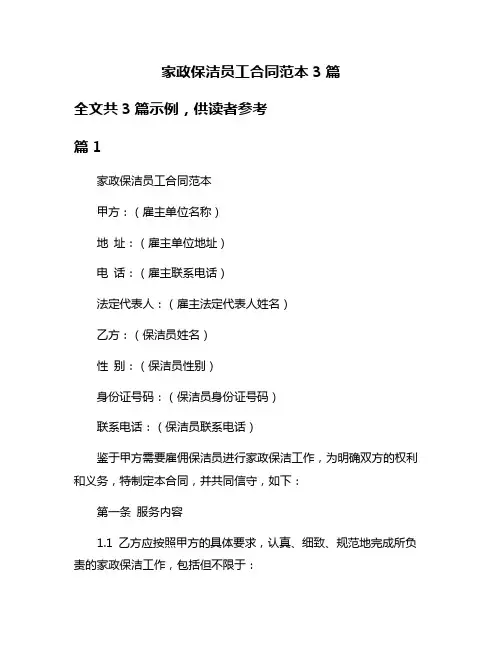 家政保洁员工合同范本 3 篇

全文共 3 篇示例，供读者参考

篇 1

家政保洁员工合同范本

甲方：（雇主单位名称）

地 址：（雇主单位地址）

电 话：（雇主联系电话）

法定代表人：（雇主法定代表人姓名）

乙方：（保洁员姓名）

性 别：（保洁员性别）

身份证号码：（保洁员身份证号码）

联系电话：（保洁员联系电话）

鉴于甲方需要雇佣保洁员进行家政保洁工作，为明确双方的权利和义务，特制定本合同，并共同信守，如下：

第一条 服务内容

1.1 乙方应按照甲方的具体要求，认真、细致、规范地完成所负责的家政保洁工作，包括但不限于：